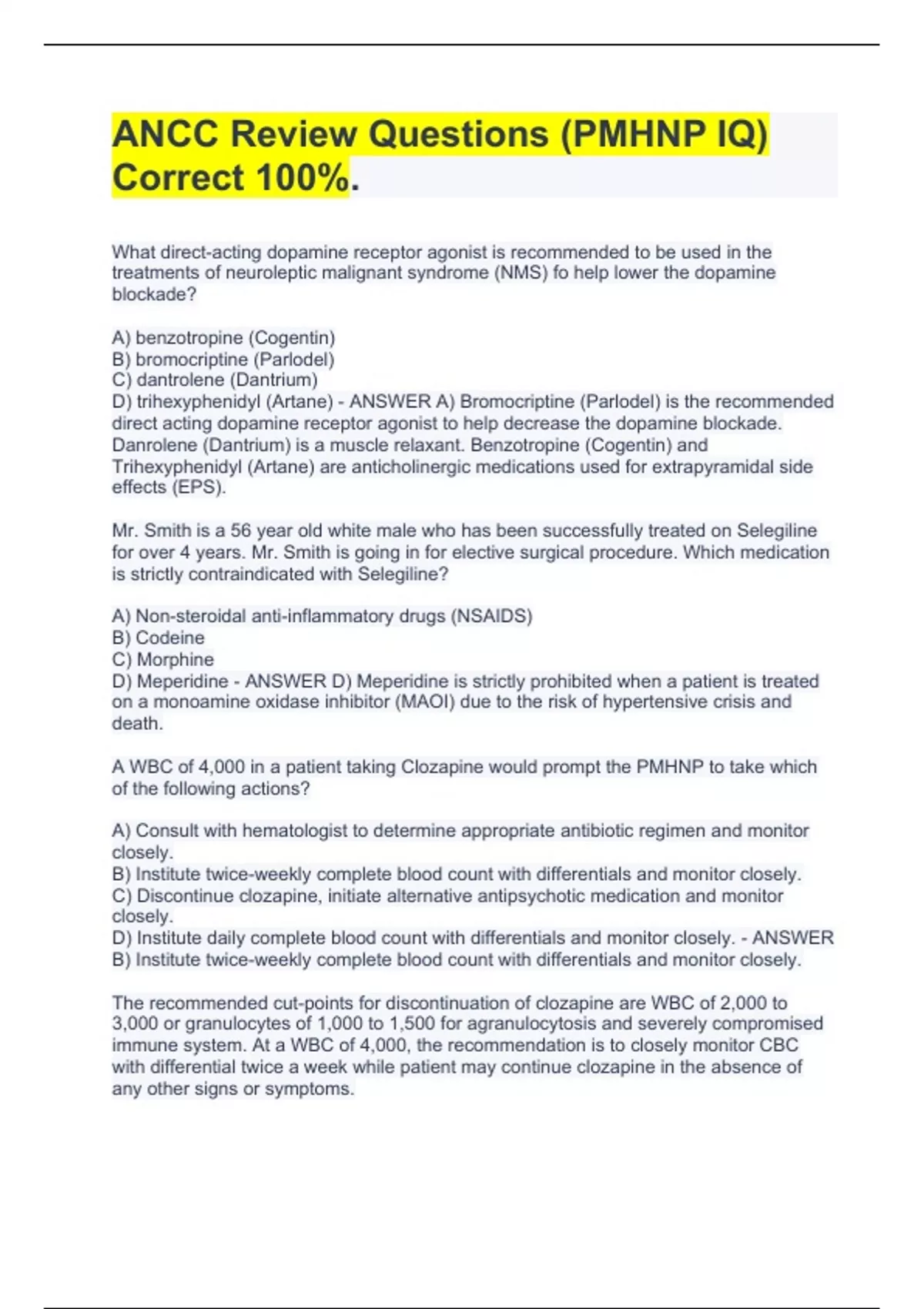 ANCC Review Questions (PMHNP IQ) Correct 100%.

What direct-acting dopamine receptor agonist is recommended to be used in the treatments of neuroleptic malignant syndrome (NMS) fo help lower the dopamine blockade?

A) benzotropine (Cogentin)
B) bromocriptine (Parlodel)
C) dantrolene (Dantrium)
D) trihexyphenidyl (Artane) - ANSWER A) Bromocriptine (Parlodel) is the recommended direct acting dopamine receptor agonist to help decrease the dopamine blockade. Danrolene (Dantrium) is a muscle relaxant. Benzotropine (Cogentin) and Trihexyphenidyl (Artane) are anticholinergic medications used for extrapyramidal side effects (EPS).

Mr. Smith is a 56 year old white male who has been successfully treated on Selegiline for over 4 years. Mr. Smith is going in for elective surgical procedure. Which medication is strictly contraindicated with Selegiline?

A) Non-steroidal anti-inflammatory drugs (NSAIDS)
B) Codeine
C) Morphine
D) Meperidine - ANSWER D) Meperidine is strictly prohibited when a patient is treated on a monoamine oxidase inhibitor (MAOI) due to the risk of hypertensive crisis and death.

A WBC of 4,000 in a patient taking Clozapine would prompt the PMHNP to take which of the following actions?

A) Consult with hematologist to determine appropriate antibiotic regimen and monitor closely.
B) Institute twice-weekly complete blood count with differentials and monitor closely.
C) Discontinue clozapine, initiate alternative antipsychotic medication and monitor closely.
D) Institute daily complete blood count with differentials and monitor closely. - ANSWER B) Institute twice-weekly complete blood count with differentials and monitor closely.

The recommended cut-points for discontinuation of clozapine are WBC of 2,000 to 3,000 or granulocytes of 1,000 to 1,500 for agranulocytosis and severely compromised immune system. At a WBC of 4,000, the recommendation is to closely monitor CBC with differential twice a week while patient may continue clozapine in the absence of any other signs or symptoms.